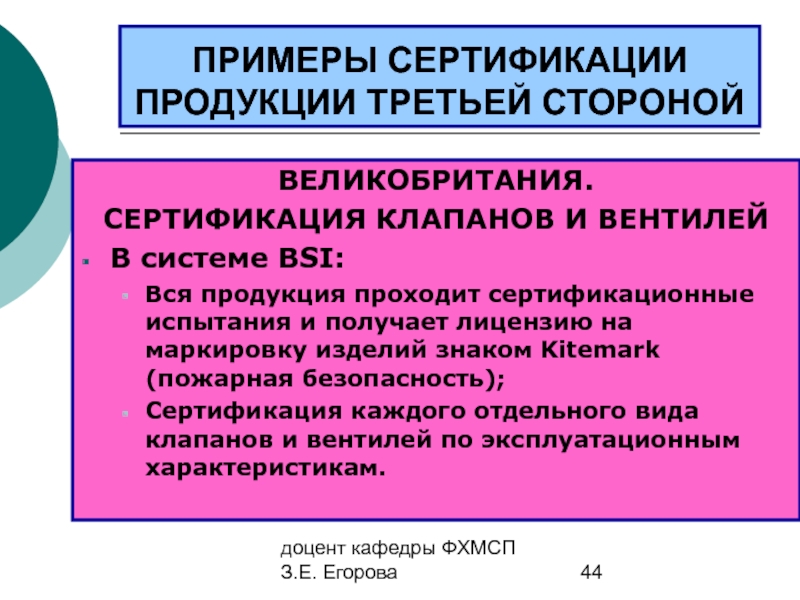 ПРИМЕРЫ СЕРТИФИКАЦИИ ПРОДУКЦИИ ТРЕТЬЕЙ СТОРОНОЙ

ВЕЛИКОБРИТАНИЯ.
СЕРТИФИКАЦИЯ КЛАПАНОВ И ВЕНТИЛЕЙ

В системе BSI:

Вся продукция проходит сертификационные испытания и получает лицензию на маркировку изделий знаком Kitemark (пожарная безопасность);

Сертификация каждого отдельного вида клапанов и вентилей по эксплуатационным характеристикам.

доцент кафедры ФХМСП
З.Е. Егорова

44